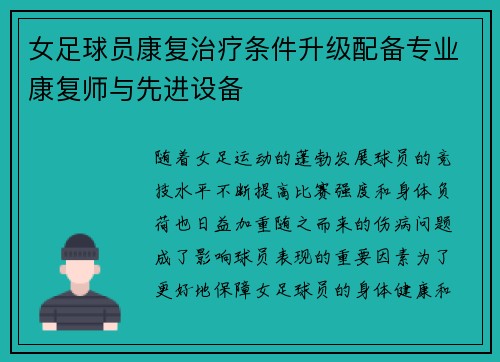 女足球员康复治疗条件升级配备专业康复师与先进设备

随着女足运动的蓬勃发展球员的竞技水平不断提高比赛强度和身体负荷也日益加重随之而来的伤病问题成了影响球员表现的重要因素为了更好地保障女足球员的身体健康和